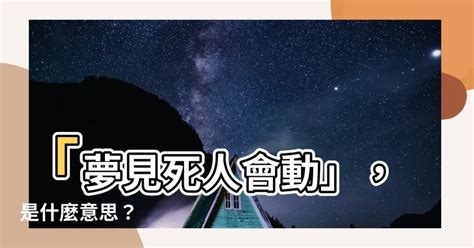 「夢見死人會動」，是什麼意思？